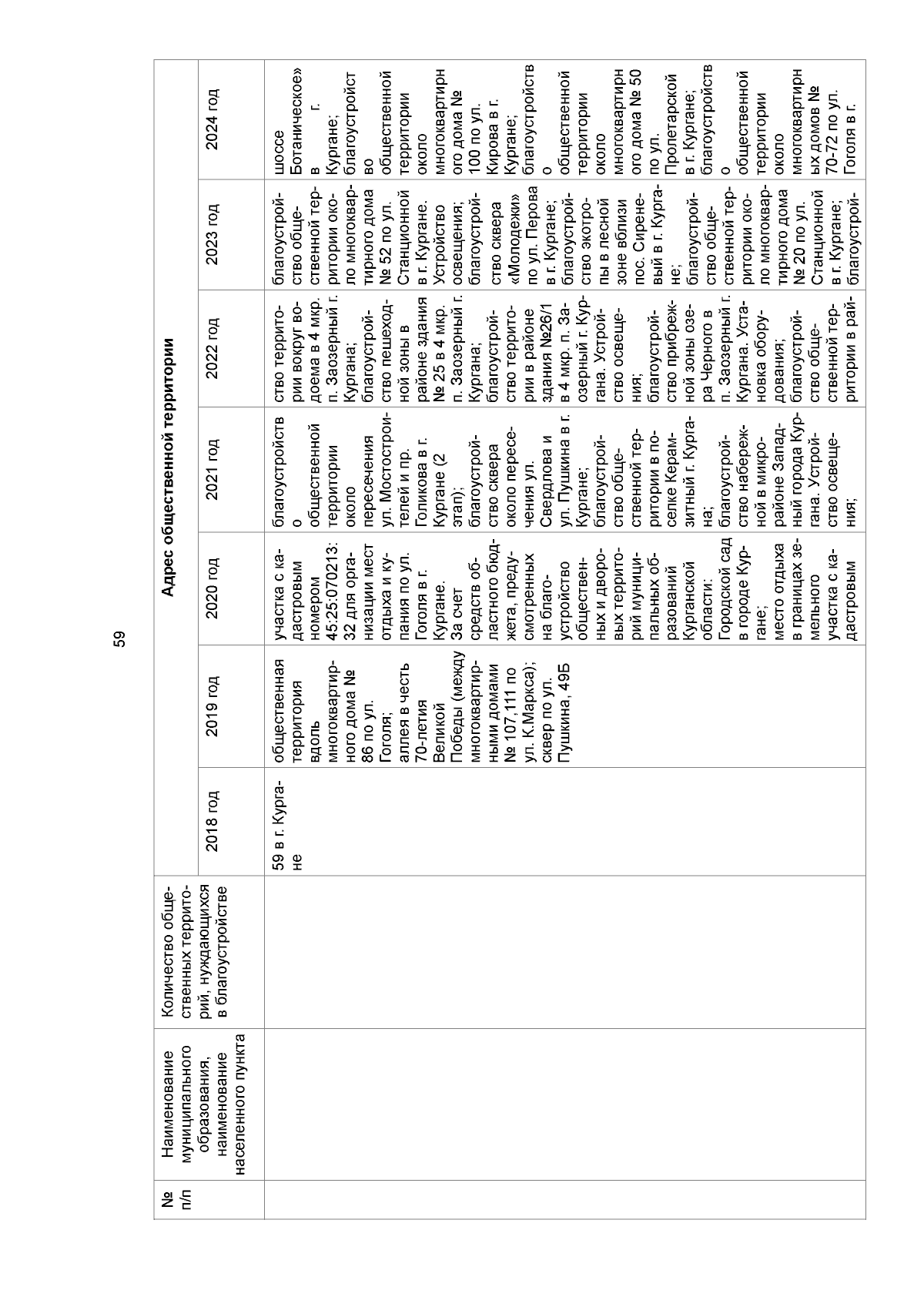 59

| № п/п | Наименование муниципального образования, наименование населенного пункта | Количество общественных территорий, нуждающихся в благоустройстве | Адрес общественной территории | | | | | | |
|---|---|---|---|---|---|---|---|---|---|
| | | | 2018 год | 2019 год | 2020 год | 2021 год | 2022 год | 2023 год | 2024 год |
| | | | 59 в г. Кургане | общественная территория вдоль многоквартирного дома № 86 по ул. Гоголя; аллея в честь 70-летия Великой Победы (между многоквартирными домами № 107,111 по ул. К.Маркса); сквер по ул. Пушкина, 49Б | участка с кадастровым номером 45:25:070213:32 для организации мест отдыха и купания по ул. Гоголя в г. Кургане. За счет средств областного бюджета, предусмотренных на благоустройство общественных и дворовых территорий муниципальных образований Курганской области: Городской сад в городе Кургане; место отдыха в границах земельного участка с кадастровым | благоустройство общественной территории около пересечения ул. Мостостроителей и пр. Голикова в г. Кургане (2 этап); благоустройство сквера около пересечения ул. Свердлова и ул. Пушкина в г. Кургане; благоустройство общественной территории в поселке Керамзитный г. Кургана; благоустройство набережной в микрорайоне Западный города Кургана. Устройство освещения; | ство территории вокруг водоема в 4 мкр. п. Заозерный г. Кургана; благоустройство пешеходной зоны в районе здания № 25 в 4 мкр. п. Заозерный г. Кургана; благоустройство территории в районе здания №26/1 в 4 мкр. п. Заозерный г. Кургана. Устройство освещения; благоустройство прибрежной зоны озера Черного в п. Заозерный г. Кургана. Установка оборудования; благоустройство общественной территории в рай- | благоустройство общественной территории около многоквартирного дома № 52 по ул. Станционной в г. Кургане. Устройство освещения; благоустройство сквера «Молодежи» по ул. Перова в г. Кургане; благоустройство экотропы в лесной зоне вблизи пос. Сиреневый в г. Кургане; благоустройство общественной территории около многоквартирного дома № 20 по ул. Станционной в г. Кургане; благоустрой- | шоссе Ботаническое» в г. Кургане; благоустройство общественной территории около многоквартирного дома № 100 по ул. Кирова в г. Кургане; благоустройство общественной территории около многоквартирного дома № 50 по ул. Пролетарской в г. Кургане; благоустройство общественной территории около многоквартирных домов № 70-72 по ул. Гоголя в г. |